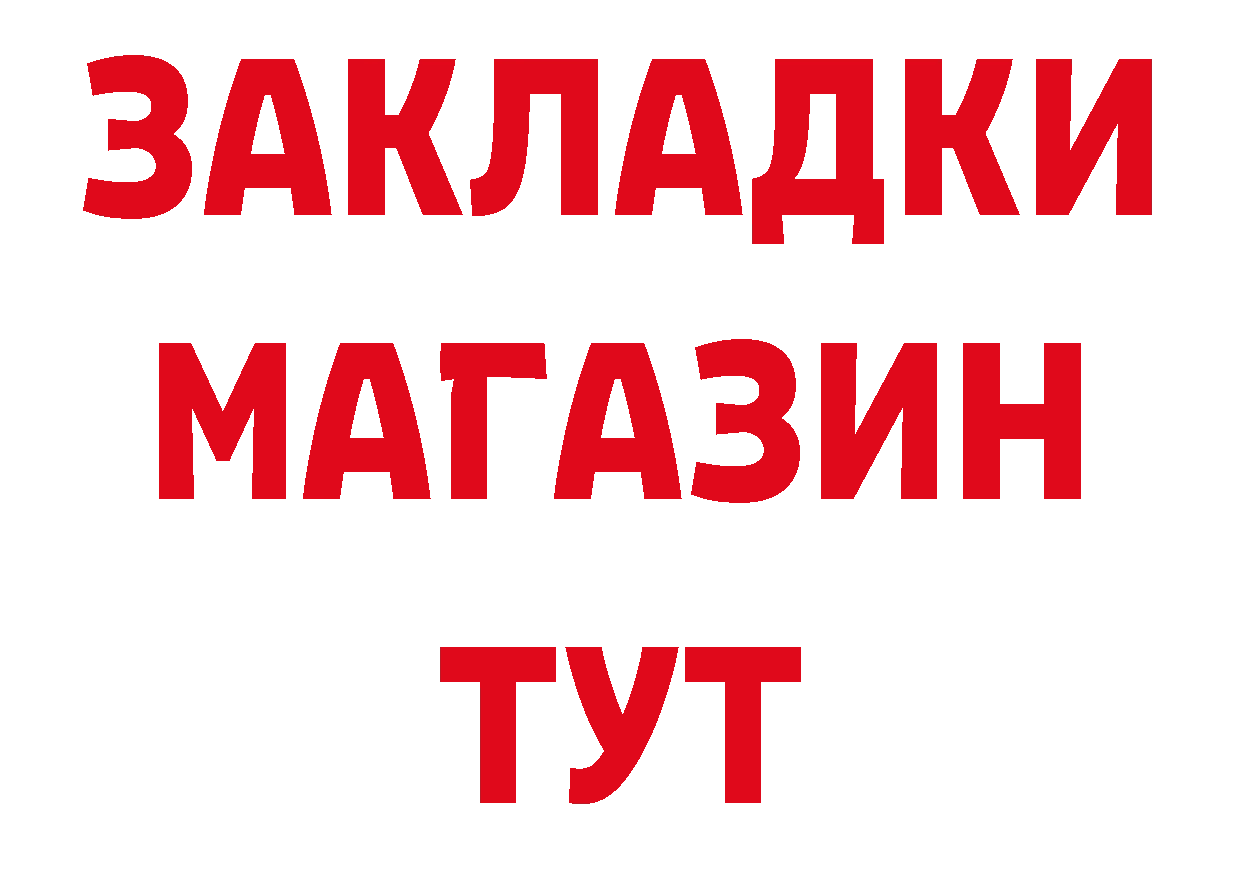 ЗАКЛАДКИ
МАГАЗИН
ТУТ